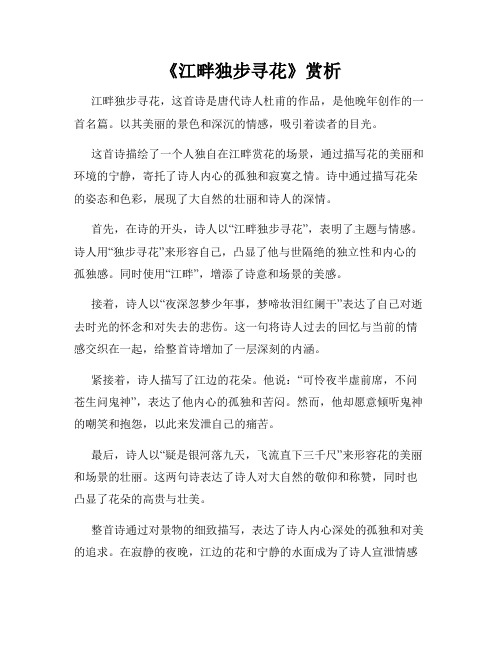 《江畔独步寻花》赏析

江畔独步寻花，这首诗是唐代诗人杜甫的作品，是他晚年创作的一首名篇。以其美丽的景色和深沉的情感，吸引着读者的目光。

这首诗描绘了一个人独自在江畔赏花的场景，通过描写花的美丽和环境的宁静，寄托了诗人内心的孤独和寂寞之情。诗中通过描写花朵的姿态和色彩，展现了大自然的壮丽和诗人的深情。

首先，在诗的开头，诗人以“江畔独步寻花”，表明了主题与情感。诗人用“独步寻花”来形容自己，凸显了他与世隔绝的独立性和内心的孤独感。同时使用“江畔”，增添了诗意和场景的美感。

接着，诗人以“夜深忽梦少年事，梦啼妆泪红阑干”表达了自己对逝去时光的怀念和对失去的悲伤。这一句将诗人过去的回忆与当前的情感交织在一起，给整首诗增加了一层深刻的内涵。

紧接着，诗人描写了江边的花朵。他说：“可怜夜半虚前席，不问苍生问鬼神”，表达了他内心的孤独和苦闷。然而，他却愿意倾听鬼神的嘲笑和抱怨，以此来发泄自己的痛苦。

最后，诗人以“疑是银河落九天，飞流直下三千尺”来形容花的美丽和场景的壮丽。这两句诗表达了诗人对大自然的敬仰和称赞，同时也凸显了花朵的高贵与壮美。

整首诗通过对景物的细致描写，表达了诗人内心深处的孤独和对美的追求。在寂静的夜晚，江边的花和宁静的水面成为了诗人宣泄情感